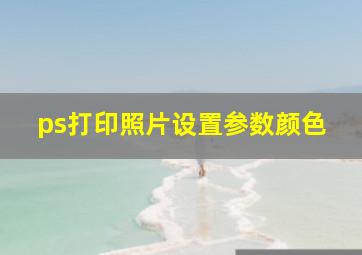 ps打印照片设置参数颜色